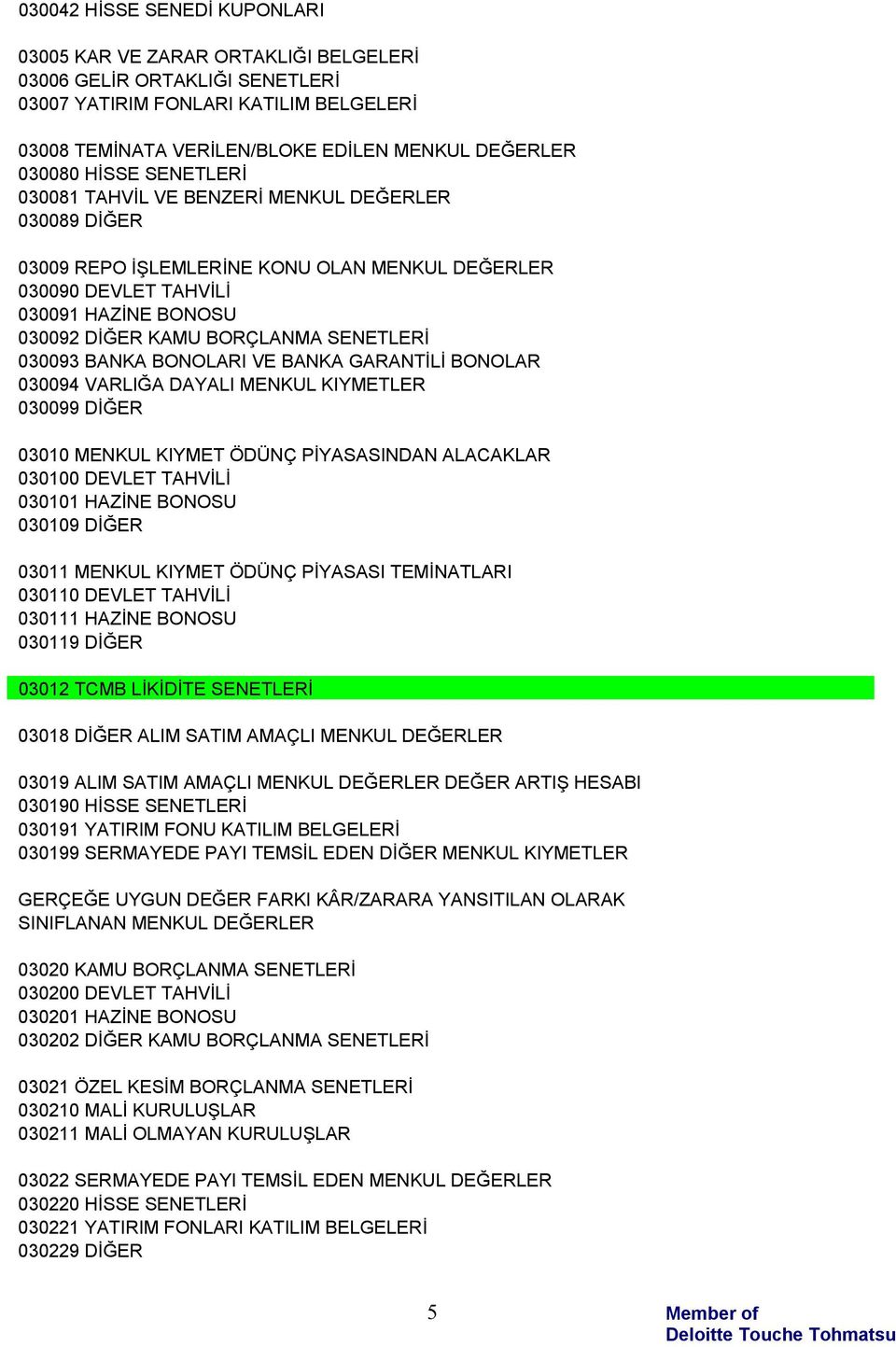 030042 HİSSE SENEDİ KUPONLARI

03005 KAR VE ZARAR ORTAKLIĞI BELGELERİ
03006 GELİR ORTAKLIĞI SENETLERİ
03007 YATIRIM FONLARI KATILIM BELGELERİ

03008 TEMİNATA VERİLEN/BLOKE EDİLEN MENKUL DEĞERLER
030080 HİSSE SENETLERİ
030081 TAHVİL VE BENZERİ MENKUL DEĞERLER
030089 DİĞER

03009 REPO İŞLEMLERİNE KONU OLAN MENKUL DEĞERLER
030090 DEVLET TAHVİLİ
030091 HAZİNE BONOSU
030092 DİĞER KAMU BORÇLANMA SENETLERİ
030093 BANKA BONOLARI VE BANKA GARANTİLİ BONOLAR
030094 VARLIĞA DAYALI MENKUL KIYMETLER
030099 DİĞER

03010 MENKUL KIYMET ÖDÜNÇ PİYASASINDAN ALACAKLAR
030100 DEVLET TAHVİLİ
030101 HAZİNE BONOSU
030109 DİĞER

03011 MENKUL KIYMET ÖDÜNÇ PİYASASI TEMİNATLARI
030110 DEVLET TAHVİLİ
030111 HAZİNE BONOSU
030119 DİĞER

03012 TCMB LİKİDİTE SENETLERİ

03018 DİĞER ALIM SATIM AMAÇLI MENKUL DEĞERLER

03019 ALIM SATIM AMAÇLI MENKUL DEĞERLER DEĞER ARTIŞ HESABI
030190 HİSSE SENETLERİ
030191 YATIRIM FONU KATILIM BELGELERİ
030199 SERMAYEDE PAYI TEMSİL EDEN DİĞER MENKUL KIYMETLER

GERÇEĞE UYGUN DEĞER FARKI KÂR/ZARARA YANSITILAN OLARAK SINIFLANAN MENKUL DEĞERLER

03020 KAMU BORÇLANMA SENETLERİ
030200 DEVLET TAHVİLİ
030201 HAZİNE BONOSU
030202 DİĞER KAMU BORÇLANMA SENETLERİ

03021 ÖZEL KESİM BORÇLANMA SENETLERİ
030210 MALİ KURULUŞLAR
030211 MALİ OLMAYAN KURULUŞLAR

03022 SERMAYEDE PAYI TEMSİL EDEN MENKUL DEĞERLER
030220 HİSSE SENETLERİ
030221 YATIRIM FONLARI KATILIM BELGELERİ
030229 DİĞER

5

Member of
Deloitte Touche Tohmatsu